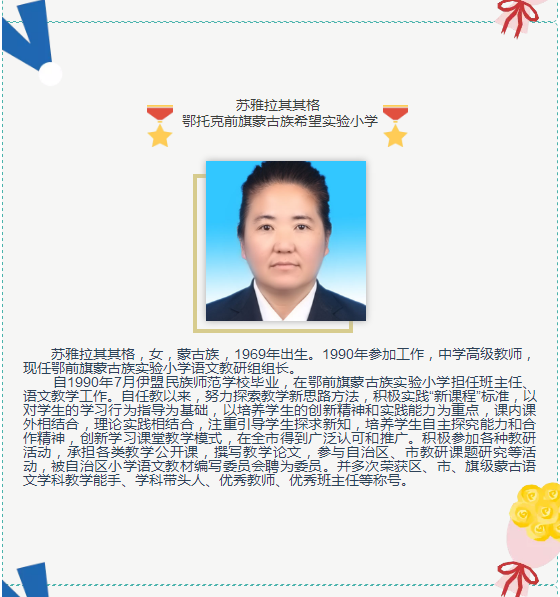 苏雅拉其其格
鄂托克前旗蒙古族希望实验小学

苏雅拉其其格，女，蒙古族，1969年出生。1990年参加工作，中学高级教师，现任鄂前旗蒙古族实验小学语文教研组组长。

自1990年7月伊盟民族师范学校毕业，在鄂前旗蒙古族实验小学担任班主任、语文教学工作。自任教以来，努力探索教学新思路方法，积极实践“新课程”标准，以对学生的学习行为指导为基础，以培养学生的创新精神和实践能力为重点，课内课外相结合，理论实践相结合，注重引导学生探求新知，培养学生自主探究能力和合作精神，创新学习课堂教学模式，在全市得到广泛认可和推广。积极参加各种教研活动，承担各类教学公开课，撰写教学论文，参与自治区、市教研课题研究等活动，被自治区小学语文教材编写委员会聘为委员。并多次荣获区、市、旗级蒙古语文学科教学能手、学科带头人、优秀教师、优秀班主任等称号。